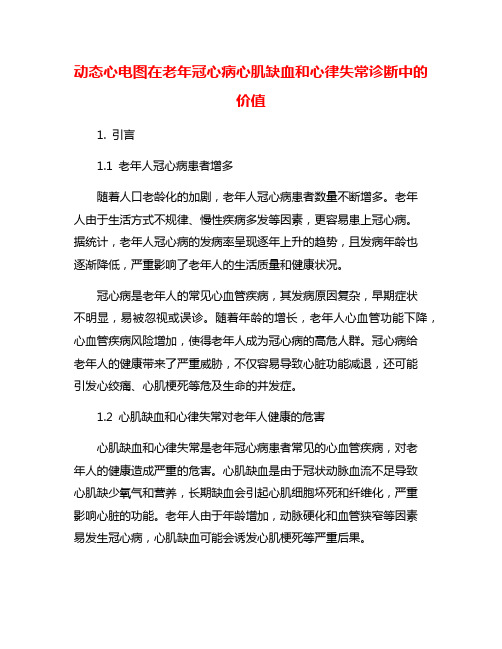 动态心电图在老年冠心病心肌缺血和心律失常诊断中的价值

1. 引言

1.1 老年人冠心病患者增多

随着人口老龄化的加剧，老年人冠心病患者数量不断增多。老年人由于生活方式不规律、慢性疾病多发等因素，更容易患上冠心病。据统计，老年人冠心病的发病率呈现逐年上升的趋势，且发病年龄也逐渐降低，严重影响了老年人的生活质量和健康状况。

冠心病是老年人的常见心血管疾病，其发病原因复杂，早期症状不明显，易被忽视或误诊。随着年龄的增长，老年人心血管功能下降，心血管疾病风险增加，使得老年人成为冠心病的高危人群。冠心病给老年人的健康带来了严重威胁，不仅容易导致心脏功能减退，还可能引发心绞痛、心肌梗死等危及生命的并发症。

1.2 心肌缺血和心律失常对老年人健康的危害

心肌缺血和心律失常是老年冠心病患者常见的心血管疾病，对老年人的健康造成严重的危害。心肌缺血是由于冠状动脉血流不足导致心肌缺少氧气和营养，长期缺血会引起心肌细胞坏死和纤维化，严重影响心脏的功能。老年人由于年龄增加，动脉硬化和血管狭窄等因素易发生冠心病，心肌缺血可能会诱发心肌梗死等严重后果。